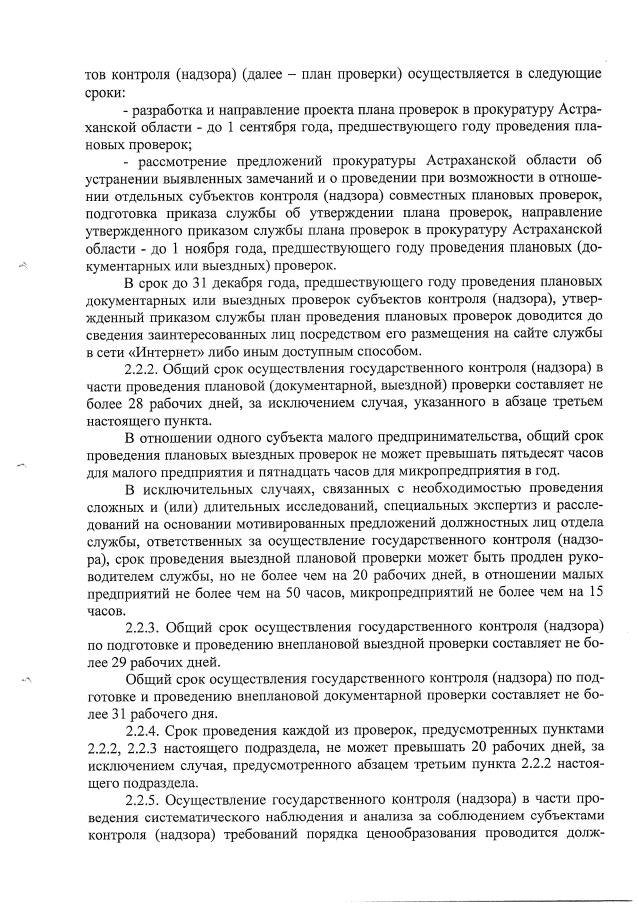 тов контроля (надзора) (далее – план проверки) осуществляется в следующие сроки:

- разработка и направление проекта плана проверок в прокуратуру Астраханской области - до 1 сентября года, предшествующего году проведения плановых проверок;

- рассмотрение предложений прокуратуры Астраханской области об устранении выявленных замечаний и о проведении при возможности в отношении отдельных субъектов контроля (надзора) совместных плановых проверок, подготовка приказа службы об утверждении плана проверок, направление утвержденного приказом службы плана проверок в прокуратуру Астраханской области - до 1 ноября года, предшествующего году проведения плановых (документарных или выездных) проверок.

В срок до 31 декабря года, предшествующего году проведения плановых документарных или выездных проверок субъектов контроля (надзора), утвержденный приказом службы план проведения плановых проверок доводится до сведения заинтересованных лиц посредством его размещения на сайте службы в сети «Интернет» либо иным доступным способом.

2.2.2. Общий срок осуществления государственного контроля (надзора) в части проведения плановой (документарной, выездной) проверки составляет не более 28 рабочих дней, за исключением случая, указанного в абзаце третьем настоящего пункта.

В отношении одного субъекта малого предпринимательства, общий срок проведения плановых выездных проверок не может превышать пятьдесят часов для малого предприятия и пятнадцать часов для микропредприятия в год.

В исключительных случаях, связанных с необходимостью проведения сложных и (или) длительных исследований, специальных экспертиз и расследований на основании мотивированных предложений должностных лиц отдела службы, ответственных за осуществление государственного контроля (надзора), срок проведения выездной плановой проверки может быть продлен руководителем службы, но не более чем на 20 рабочих дней, в отношении малых предприятий не более чем на 50 часов, микропредприятий не более чем на 15 часов.

2.2.3. Общий срок осуществления государственного контроля (надзора) по подготовке и проведению внеплановой выездной проверки составляет не более 29 рабочих дней.

Общий срок осуществления государственного контроля (надзора) по подготовке и проведению внеплановой документарной проверки составляет не более 31 рабочего дня.

2.2.4. Срок проведения каждой из проверок, предусмотренных пунктами 2.2.2, 2.2.3 настоящего подраздела, не может превышать 20 рабочих дней, за исключением случая, предусмотренного абзацем третьим пункта 2.2.2 настоящего подраздела.

2.2.5. Осуществление государственного контроля (надзора) в части проведения систематического наблюдения и анализа за соблюдением субъектами контроля (надзора) требований порядка ценообразования проводится долж-